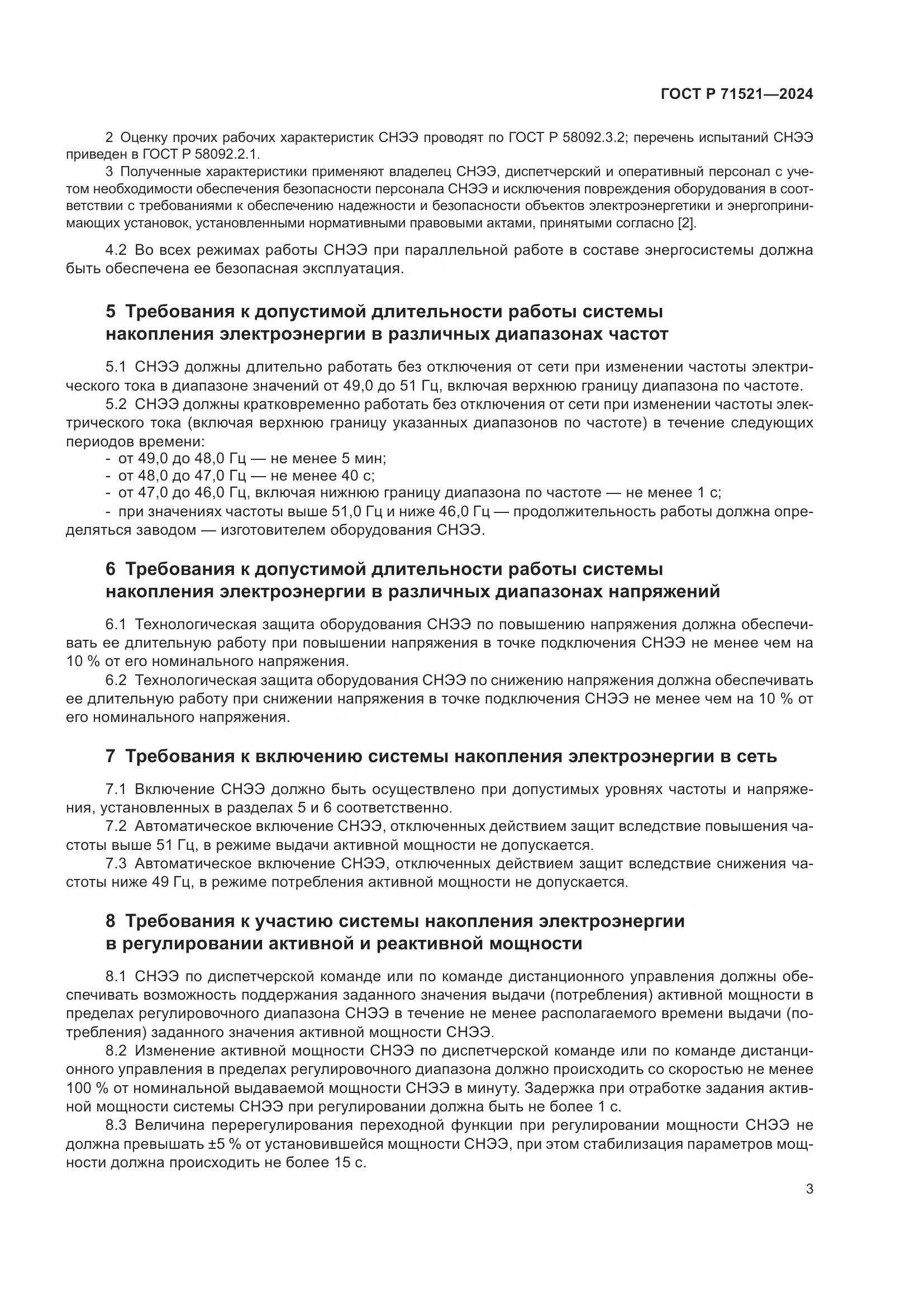 ГОСТ Р 71521—2024

2 Оценку прочих рабочих характеристик СНЭЭ проводят по ГОСТ Р 58092.3.2; перечень испытаний СНЭЭ приведен в ГОСТ Р 58092.2.1.

3 Полученные характеристики применяют владелец СНЭЭ, диспетчерский и оперативный персонал с учетом необходимости обеспечения безопасности персонала СНЭЭ и исключения повреждения оборудования в соответствии с требованиями к обеспечению надежности и безопасности объектов электроэнергетики и энергопринимающих установок, установленными нормативными правовыми актами, принятыми согласно [2].

4.2 Во всех режимах работы СНЭЭ при параллельной работе в составе энергосистемы должна быть обеспечена ее безопасная эксплуатация.

5 Требования к допустимой длительности работы системы накопления электроэнергии в различных диапазонах частот

5.1 СНЭЭ должны длительно работать без отключения от сети при изменении частоты электрического тока в диапазоне значений от 49,0 до 51 Гц, включая верхнюю границу диапазона по частоте.

5.2 СНЭЭ должны кратковременно работать без отключения от сети при изменении частоты электрического тока (включая верхнюю границу указанных диапазонов по частоте) в течение следующих периодов времени:

- от 49,0 до 48,0 Гц — не менее 5 мин;
- от 48,0 до 47,0 Гц — не менее 40 с;
- от 47,0 до 46,0 Гц, включая нижнюю границу диапазона по частоте — не менее 1 с;
- при значениях частоты выше 51,0 Гц и ниже 46,0 Гц — продолжительность работы должна определяться заводом — изготовителем оборудования СНЭЭ.

6 Требования к допустимой длительности работы системы накопления электроэнергии в различных диапазонах напряжений

6.1 Технологическая защита оборудования СНЭЭ по повышению напряжения должна обеспечивать ее длительную работу при повышении напряжения в точке подключения СНЭЭ не менее чем на 10 % от его номинального напряжения.

6.2 Технологическая защита оборудования СНЭЭ по снижению напряжения должна обеспечивать ее длительную работу при снижении напряжения в точке подключения СНЭЭ не менее чем на 10 % от его номинального напряжения.

7 Требования к включению системы накопления электроэнергии в сеть

7.1 Включение СНЭЭ должно быть осуществлено при допустимых уровнях частоты и напряжения, установленных в разделах 5 и 6 соответственно.

7.2 Автоматическое включение СНЭЭ, отключенных действием защит вследствие повышения частоты выше 51 Гц, в режиме выдачи активной мощности не допускается.

7.3 Автоматическое включение СНЭЭ, отключенных действием защит вследствие снижения частоты ниже 49 Гц, в режиме потребления активной мощности не допускается.

8 Требования к участию системы накопления электроэнергии в регулировании активной и реактивной мощности

8.1 СНЭЭ по диспетчерской команде или по команде дистанционного управления должны обеспечивать возможность поддержания заданного значения выдачи (потребления) активной мощности в пределах регулировочного диапазона СНЭЭ в течение не менее располагаемого времени выдачи (потребления) заданного значения активной мощности СНЭЭ.

8.2 Изменение активной мощности СНЭЭ по диспетчерской команде или по команде дистанционного управления в пределах регулировочного диапазона должно происходить со скоростью не менее 100 % от номинальной выдаваемой мощности СНЭЭ в минуту. Задержка при отработке задания активной мощности системы СНЭЭ при регулировании должна быть не более 1 с.

8.3 Величина перерегулирования переходной функции при регулировании мощности СНЭЭ не должна превышать ±5 % от установившейся мощности СНЭЭ, при этом стабилизация параметров мощности должна происходить не более 15 с.

3